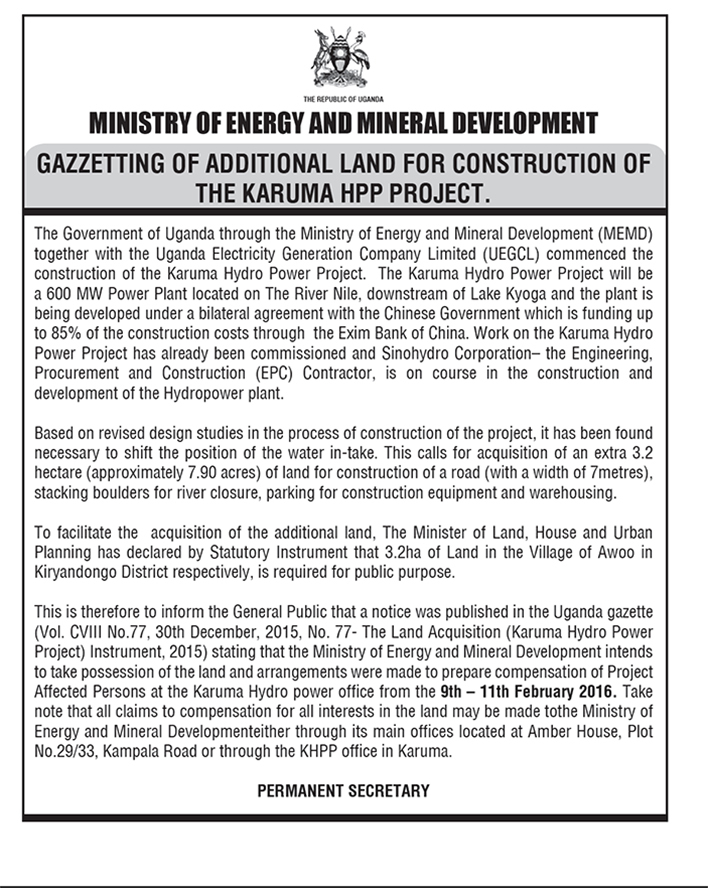 THE REPUBLIC OF UGANDA

MINISTRY OF ENERGY AND MINERAL DEVELOPMENT

GAZZETTING OF ADDITIONAL LAND FOR CONSTRUCTION OF THE KARUMA HPP PROJECT.

The Government of Uganda through the Ministry of Energy and Mineral Development (MEMD) together with the Uganda Electricity Generation Company Limited (UEGCL) commenced the construction of the Karuma Hydro Power Project. The Karuma Hydro Power Project will be a 600 MW Power Plant located on The River Nile, downstream of Lake Kyoga and the plant is being developed under a bilateral agreement with the Chinese Government which is funding up to 85% of the construction costs through the Exim Bank of China. Work on the Karuma Hydro Power Project has already been commissioned and Sinohydro Corporation– the Engineering, Procurement and Construction (EPC) Contractor, is on course in the construction and development of the Hydropower plant.

Based on revised design studies in the process of construction of the project, it has been found necessary to shift the position of the water in-take. This calls for acquisition of an extra 3.2 hectare (approximately 7.90 acres) of land for construction of a road (with a width of 7metres), stacking boulders for river closure, parking for construction equipment and warehousing.

To facilitate the acquisition of the additional land, The Minister of Land, House and Urban Planning has declared by Statutory Instrument that 3.2ha of Land in the Village of Awoo in Kiryandongo District respectively, is required for public purpose.

This is therefore to inform the General Public that a notice was published in the Uganda gazette (Vol. CVIII No.77, 30th December, 2015, No. 77- The Land Acquisition (Karuma Hydro Power Project) Instrument, 2015) stating that the Ministry of Energy and Mineral Development intends to take possession of the land and arrangements were made to prepare compensation of Project Affected Persons at the Karuma Hydro power office from the 9th – 11th February 2016. Take note that all claims to compensation for all interests in the land may be made tothe Ministry of Energy and Mineral Developmenteither through its main offices located at Amber House, Plot No.29/33, Kampala Road or through the KHPP office in Karuma.

PERMANENT SECRETARY